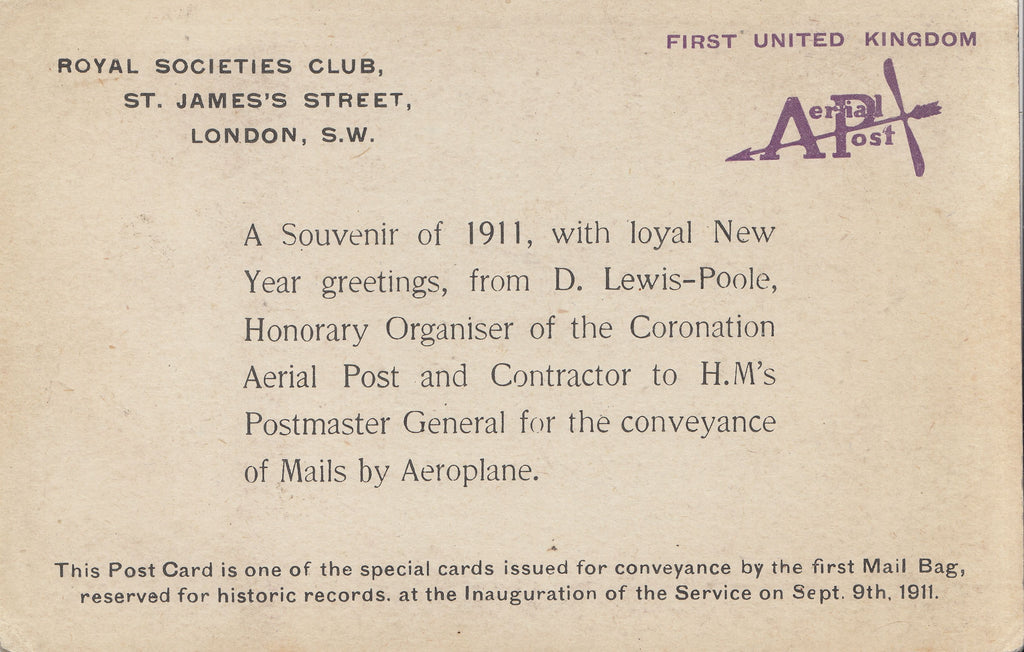 ROYAL SOCIETIES CLUB,
ST. JAMES'S STREET,
LONDON, S.W.

FIRST UNITED KINGDOM

Aerial Post

A Souvenir of 1911, with loyal New Year greetings, from D. Lewis-Poole, Honorary Organiser of the Coronation Aerial Post and Contractor to H.M's Postmaster General for the conveyance of Mails by Aeroplane.

This Post Card is one of the special cards issued for conveyance by the first Mail Bag, reserved for historic records. at the Inauguration of the Service on Sept. 9th, 1911.